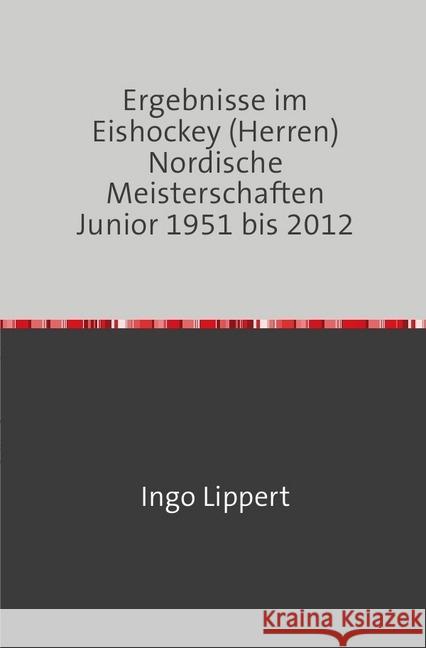 Ergebnisse im Eishockey (Herren) Nordische Meisterschaften Junior 1951 bis 2012

Ingo Lippert

Kraina Książek